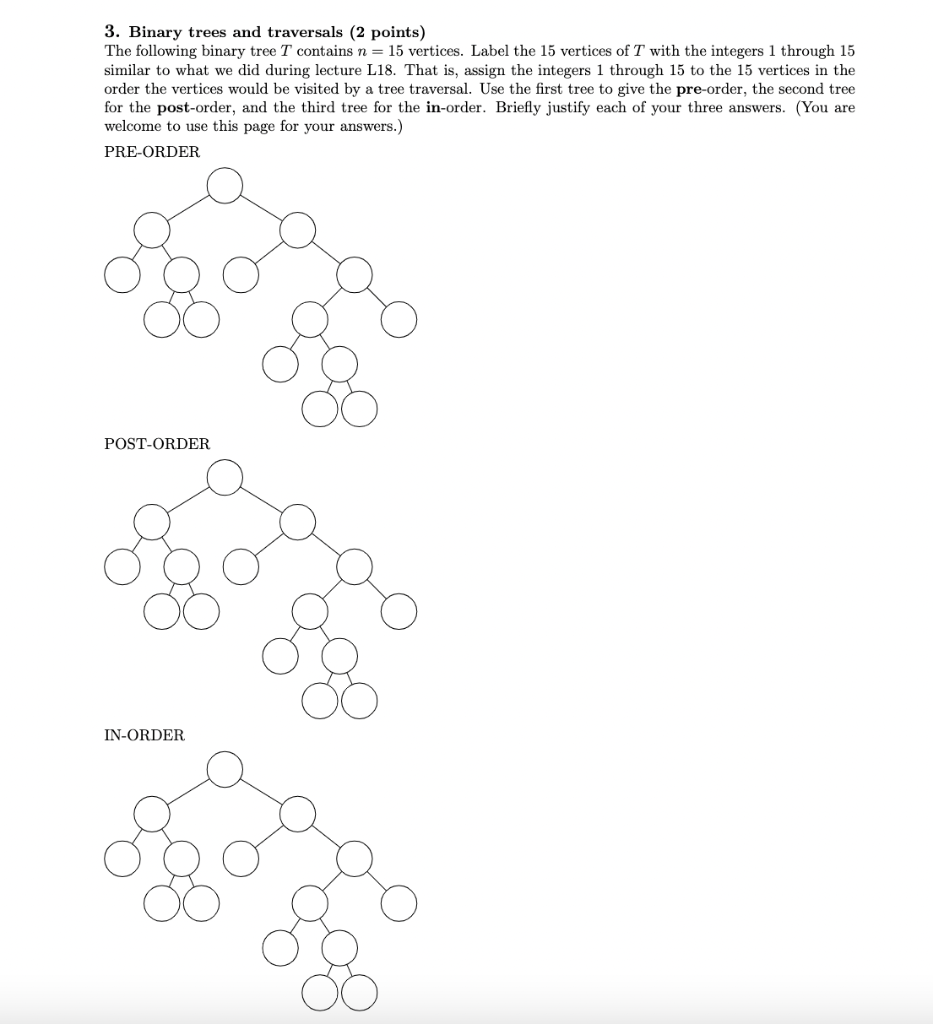 3. Binary trees and traversals (2 points)
The following binary tree $T$ contains $n = 15$ vertices. Label the 15 vertices of $T$ with the integers 1 through 15 similar to what we did during lecture L18. That is, assign the integers 1 through 15 to the 15 vertices in the order the vertices would be visited by a tree traversal. Use the first tree to give the pre-order, the second tree for the post-order, and the third tree for the in-order. Briefly justify each of your three answers. (You are welcome to use this page for your answers.)

PRE-ORDER

POST-ORDER

IN-ORDER